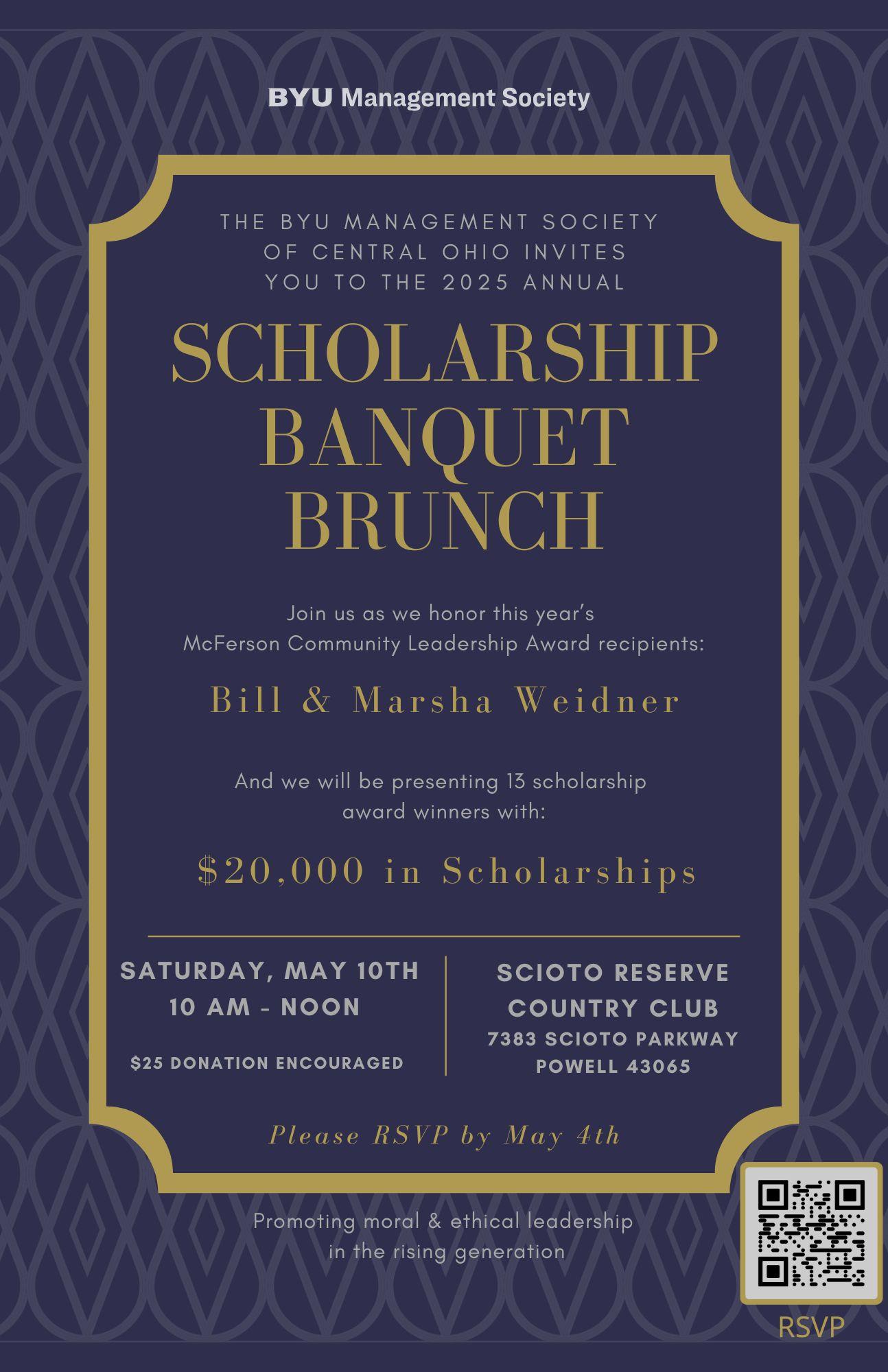 BYU Management Society

THE BYU MANAGEMENT SOCIETY OF CENTRAL OHIO INVITES YOU TO THE 2025 ANNUAL

SCHOLARSHIP BANQUET BRUNCH

Join us as we honor this year's McFerson Community Leadership Award recipients:

Bill & Marsha Weidner

And we will be presenting 13 scholarship award winners with:

$20,000 in Scholarships

SATURDAY, MAY 10TH
10 AM - NOON

$25 DONATION ENCOURAGED

SCIOTO RESERVE
COUNTRY CLUB
7383 SCIOTO PARKWAY
POWELL 43065

Please RSVP by May 4th

Promoting moral & ethical leadership in the rising generation

RSVP